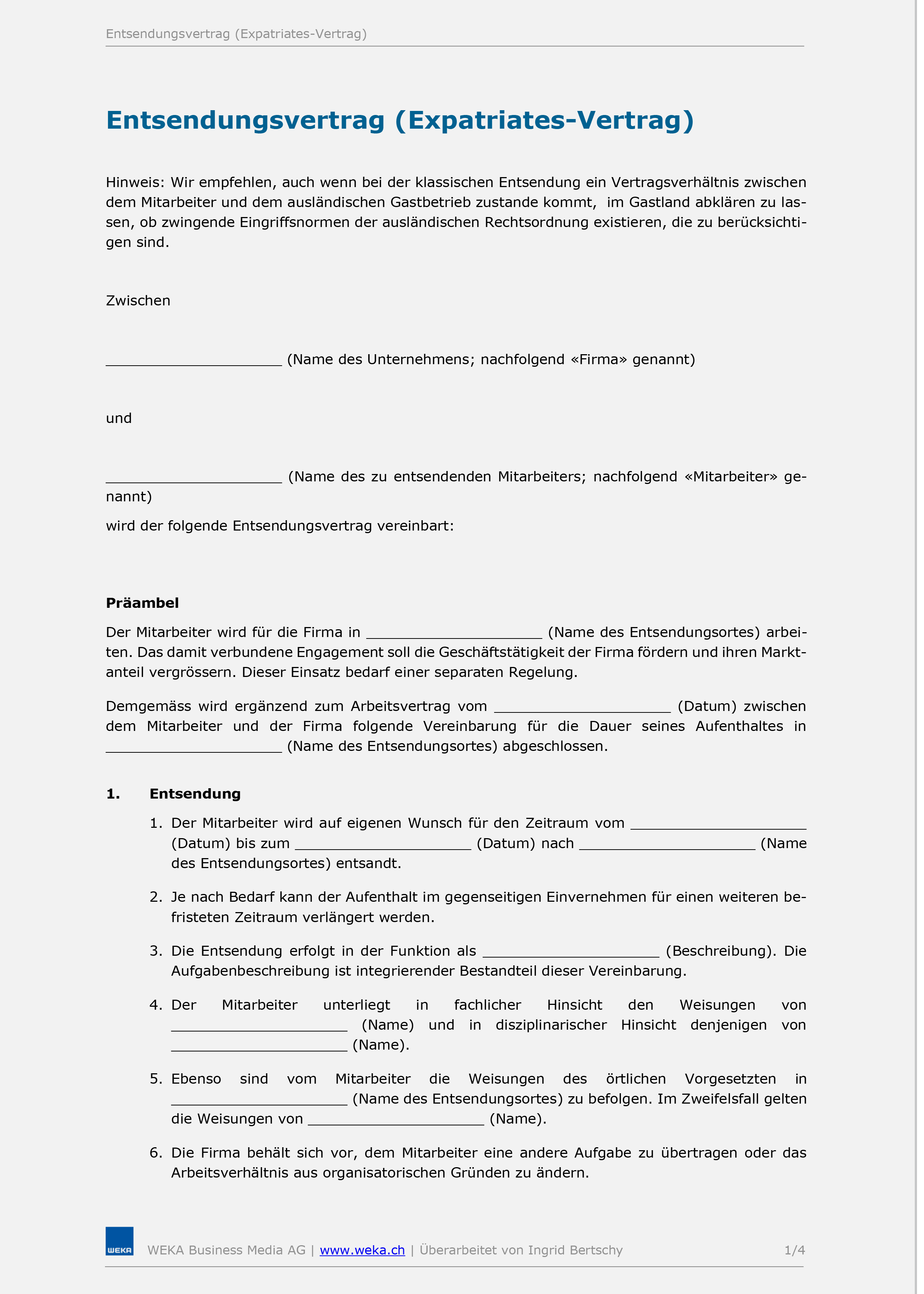 Entsendungsvertrag (Expatriates-Vertrag)

Entsendungsvertrag (Expatriates-Vertrag)

Hinweis: Wir empfehlen, auch wenn bei der klassischen Entsendung ein Vertragsverhältnis zwischen dem Mitarbeiter und dem ausländischen Gastbetrieb zustande kommt, im Gastland abklären zu lassen, ob zwingende Eingriffsnormen der ausländischen Rechtsordnung existieren, die zu berücksichtigen sind.

Zwischen

_____________________ (Name des Unternehmens; nachfolgend «Firma» genannt)

und

_____________________ (Name des zu entsendenden Mitarbeiters; nachfolgend «Mitarbeiter» genannt)

wird der folgende Entsendungsvertrag vereinbart:

Präambel

Der Mitarbeiter wird für die Firma in _____________________ (Name des Entsendungsortes) arbeiten. Das damit verbundene Engagement soll die Geschäftstätigkeit der Firma fördern und ihren Marktanteil vergrössern. Dieser Einsatz bedarf einer separaten Regelung.

Demgemäss wird ergänzend zum Arbeitsvertrag vom _____________________ (Datum) zwischen dem Mitarbeiter und der Firma folgende Vereinbarung für die Dauer seines Aufenthaltes in _____________________ (Name des Entsendungsortes) abgeschlossen.

1. Entsendung

1. Der Mitarbeiter wird auf eigenen Wunsch für den Zeitraum vom _____________________ (Datum) bis zum _____________________ (Datum) nach _____________________ (Name des Entsendungsortes) entsandt.

2. Je nach Bedarf kann der Aufenthalt im gegenseitigen Einvernehmen für einen weiteren befristeten Zeitraum verlängert werden.

3. Die Entsendung erfolgt in der Funktion als _____________________ (Beschreibung). Die Aufgabenbeschreibung ist integrierender Bestandteil dieser Vereinbarung.

4. Der Mitarbeiter unterliegt in fachlicher Hinsicht den Weisungen von _____________________ (Name) und in disziplinarischer Hinsicht denjenigen von _____________________ (Name).

5. Ebenso sind vom Mitarbeiter die Weisungen des örtlichen Vorgesetzten in _____________________ (Name des Entsendungsortes) zu befolgen. Im Zweifelsfall gelten die Weisungen von _____________________ (Name).

6. Die Firma behält sich vor, dem Mitarbeiter eine andere Aufgabe zu übertragen oder das Arbeitsverhältnis aus organisatorischen Gründen zu ändern.

WEKA

WEKA Business Media AG | www.weka.ch | Überarbeitet von Ingrid Bertschy 1/4